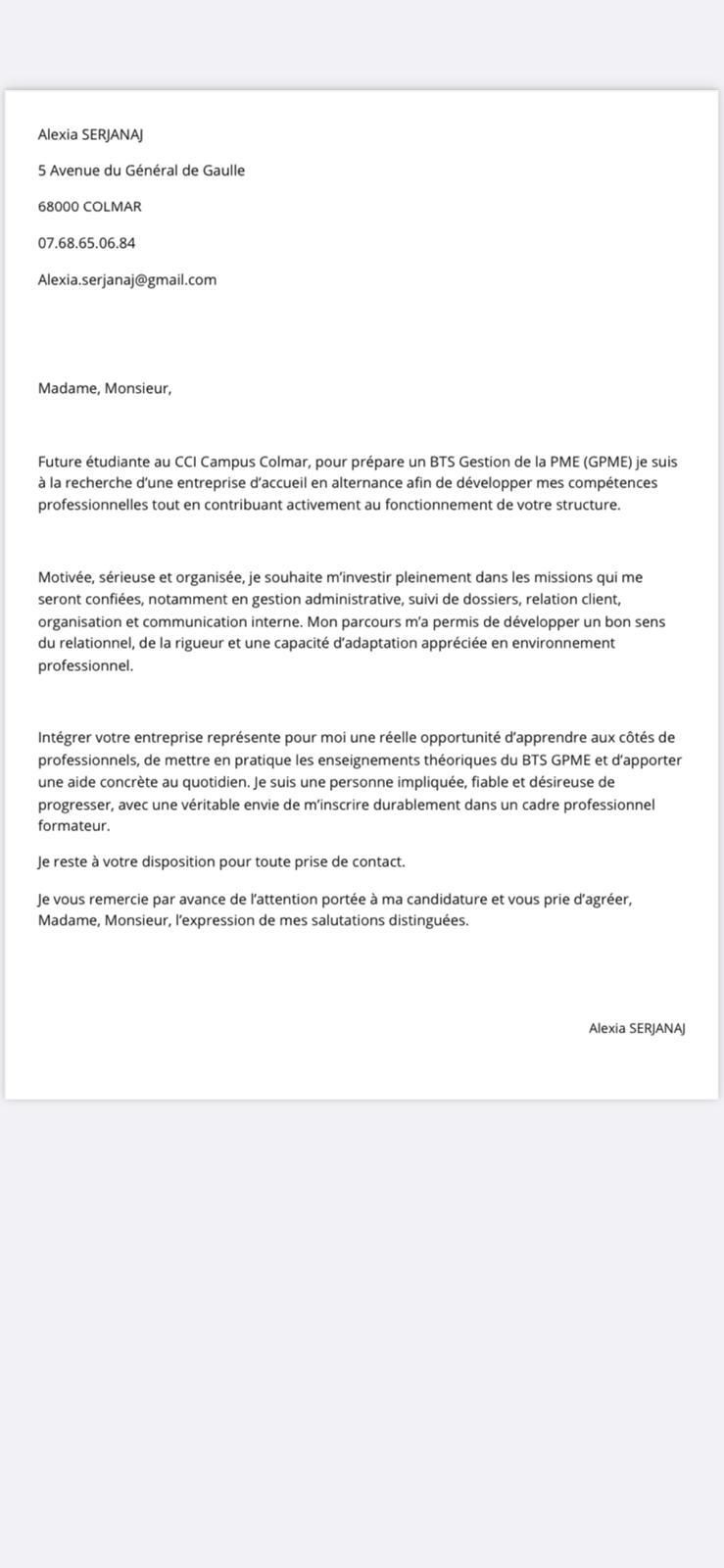 Alexia SERJANAJ

5 Avenue du Général de Gaulle

68000 COLMAR

07.68.65.06.84

Alexia.serjanaj@gmail.com

Madame, Monsieur,

Future étudiante au CCI Campus Colmar, pour prépare un BTS Gestion de la PME (GPME) je suis à la recherche d'une entreprise d'accueil en alternance afin de développer mes compétences professionnelles tout en contribuant activement au fonctionnement de votre structure.

Motivée, sérieuse et organisée, je souhaite m'investir pleinement dans les missions qui me seront confiées, notamment en gestion administrative, suivi de dossiers, relation client, organisation et communication interne. Mon parcours m'a permis de développer un bon sens du relationnel, de la rigueur et une capacité d'adaptation appréciée en environnement professionnel.

Intégrer votre entreprise représente pour moi une réelle opportunité d'apprendre aux côtés de professionnels, de mettre en pratique les enseignements théoriques du BTS GPME et d'apporter une aide concrète au quotidien. Je suis une personne impliquée, fiable et désireuse de progresser, avec une véritable envie de m'inscrire durablement dans un cadre professionnel formateur.

Je reste à votre disposition pour toute prise de contact.

Je vous remercie par avance de l'attention portée à ma candidature et vous prie d'agréer, Madame, Monsieur, l'expression de mes salutations distinguées.

Alexia SERJANAJ